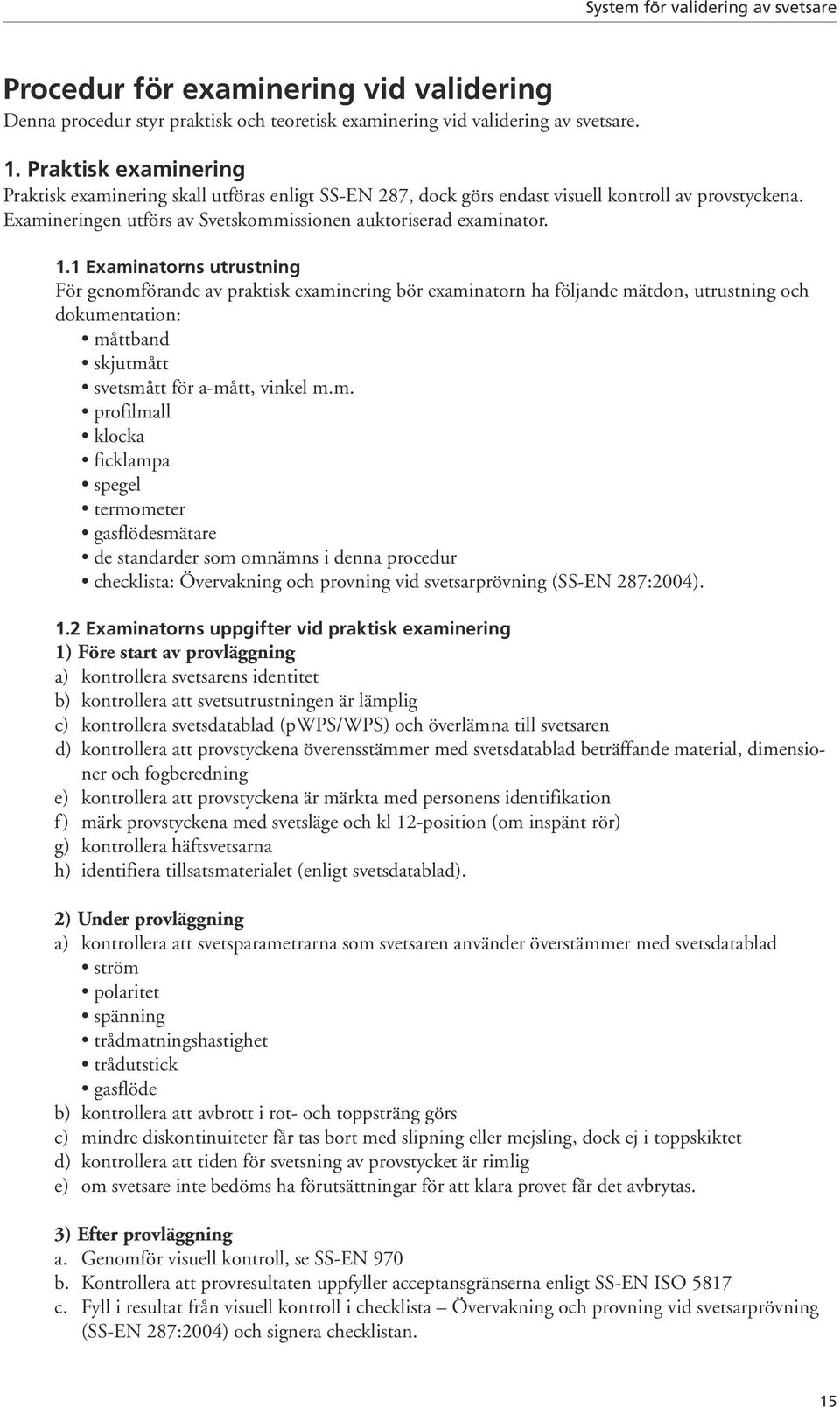 System för validering av svetsare

Procedur för examinering vid validering
Denna procedur styr praktisk och teoretisk examinering vid validering av svetsare.

1. Praktisk examinering
Praktisk examinering skall utföras enligt SS-EN 287, dock görs endast visuell kontroll av provstyckena. Examineringen utförs av Svetskommissionen auktoriserad examinator.

1.1 Examinatorns utrustning
För genomförande av praktisk examinering bör examinatorn ha följande mätdon, utrustning och dokumentation:
• måttband
• skjutmått
• svetsmått för a-mått, vinkel m.m.
• profilmall
• klocka
• ficklampa
• spegel
• termometer
• gasflödesmätare
• de standarder som omnämns i denna procedur
• checklista: Övervakning och provning vid svetsarprövning (SS-EN 287:2004).

1.2 Examinatorns uppgifter vid praktisk examinering
1) Före start av provläggning
a) kontrollera svetsarens identitet
b) kontrollera att svetsutrustningen är lämplig
c) kontrollera svetsdatablad (pWPS/WPS) och överlämna till svetsaren
d) kontrollera att provstyckena överensstämmer med svetsdatablad beträffande material, dimensioner och fogberedning
e) kontrollera att provstyckena är märkta med personens identifikation
f) märk provstyckena med svetsläge och kl 12-position (om inspänt rör)
g) kontrollera häftsvetsarna
h) identifiera tillsatsmaterialet (enligt svetsdatablad).

2) Under provläggning
a) kontrollera att svetsparametrarna som svetsaren använder överstämmer med svetsdatablad
• ström
• polaritet
• spänning
• trådmatningshastighet
• trådutstick
• gasflöde
b) kontrollera att avbrott i rot- och toppsträng görs
c) mindre diskontinuiteter får tas bort med slipning eller mejsling, dock ej i toppskiktet
d) kontrollera att tiden för svetsning av provstycket är rimlig
e) om svetsare inte bedöms ha förutsättningar för att klara provet får det avbrytas.

3) Efter provläggning
a. Genomför visuell kontroll, se SS-EN 970
b. Kontrollera att provresultaten uppfyller acceptansgränserna enligt SS-EN ISO 5817
c. Fyll i resultat från visuell kontroll i checklista – Övervakning och provning vid svetsarprövning (SS-EN 287:2004) och signera checklistan.

15